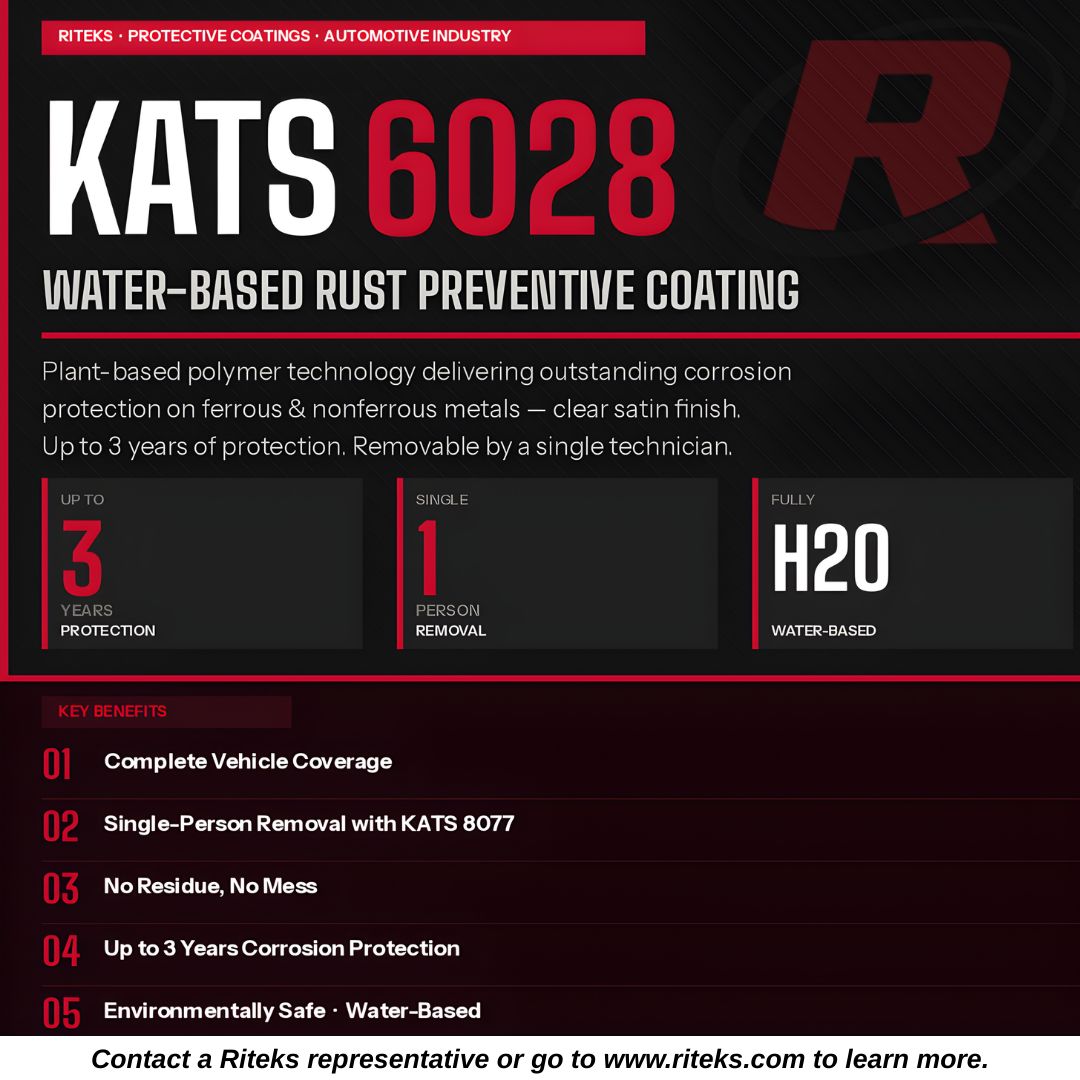 RITEKS · PROTECTIVE COATINGS · AUTOMOTIVE INDUSTRY

KATS 6028

WATER-BASED RUST PREVENTIVE COATING

Plant-based polymer technology delivering outstanding corrosion protection on ferrous & nonferrous metals — clear satin finish. Up to 3 years of protection. Removable by a single technician.

UP TO
3
YEARS
PROTECTION

SINGLE
1
PERSON
REMOVAL

FULLY
H20
WATER-BASED

KEY BENEFITS

01 Complete Vehicle Coverage

02 Single-Person Removal with KATS 8077

03 No Residue, No Mess

04 Up to 3 Years Corrosion Protection

05 Environmentally Safe · Water-Based

Contact a Riteks representative or go to www.riteks.com to learn more.